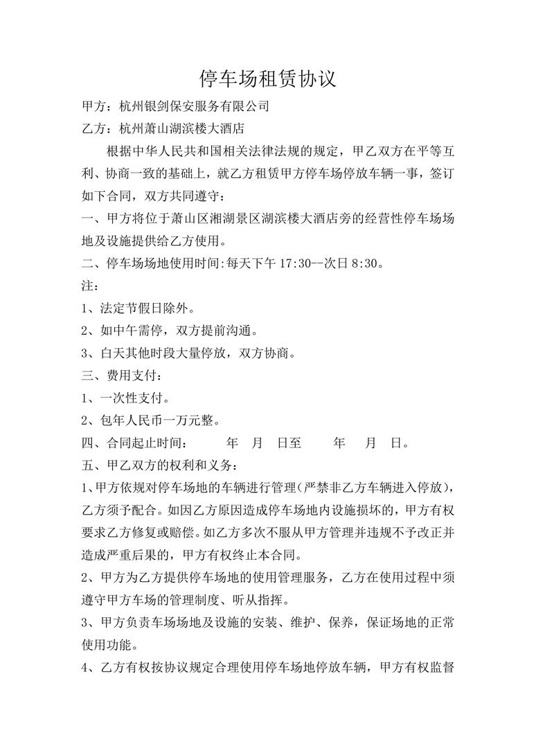 停车场租赁协议

甲方：杭州银剑保安服务有限公司

乙方：杭州萧山湖滨楼大酒店

根据中华人民共和国相关法律法规的规定，甲乙双方在平等互利、协商一致的基础上，就乙方租赁甲方停车场停放车辆一事，签订如下合同，双方共同遵守：

一、甲方将位于萧山区湘湖景区湖滨楼大酒店旁的经营性停车场场地及设施提供给乙方使用。

二、停车场场地使用时间：每天下午 17:30--次日 8:30。

注：

1、法定节假日除外。

2、如中午需停，双方提前沟通。

3、白天其他时段大量停放，双方协商。

三、费用支付：

1、一次性支付。

2、包年人民币一万元整。

四、合同起止时间：　　年　月　日至　　年　月　日。

五、甲乙双方的权利和义务：

1、甲方依规对停车场地的车辆进行管理（严禁非乙方车辆进入停放），乙方须予配合。如因乙方原因造成停车场地内设施损坏的，甲方有权要求乙方修复或赔偿。如乙方多次不服从甲方管理并违规不予改正并造成严重后果的，甲方有权终止本合同。

2、甲方为乙方提供停车场地的使用管理服务，乙方在使用过程中须遵守甲方车场的管理制度、听从指挥。

3、甲方负责车场场地及设施的安装、维护、保养，保证场地的正常使用功能。

4、乙方有权按协议规定合理使用停车场地停放车辆，甲方有权监督